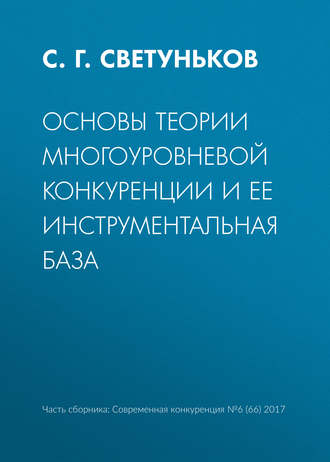 С. Г. СВЕТУНЬКОВ

ОСНОВЫ ТЕОРИИ МНОГОУРОВНЕВОЙ КОНКУРЕНЦИИ И ЕЕ ИНСТРУМЕНТАЛЬНАЯ БАЗА

Часть сборника: Современная конкуренция №6 (66) 2017